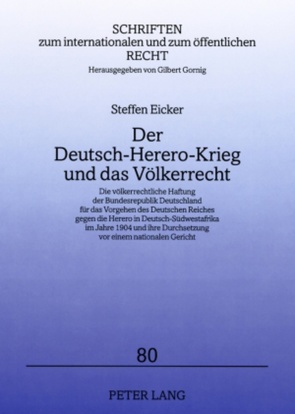 SCHRIFTEN
zum internationalen und zum öffentlichen
RECHT
Herausgegeben von Gilbert Gornig

Steffen Eicker

Der
Deutsch-Herero-Krieg
und das Völkerrecht

Die völkerrechtliche Haftung der Bundesrepublik Deutschland für das Vorgehen des Deutschen Reiches gegen die Herero in Deutsch-Südwestafrika im Jahre 1904 und ihre Durchsetzung vor einem nationalen Gericht

80

PETER LANG